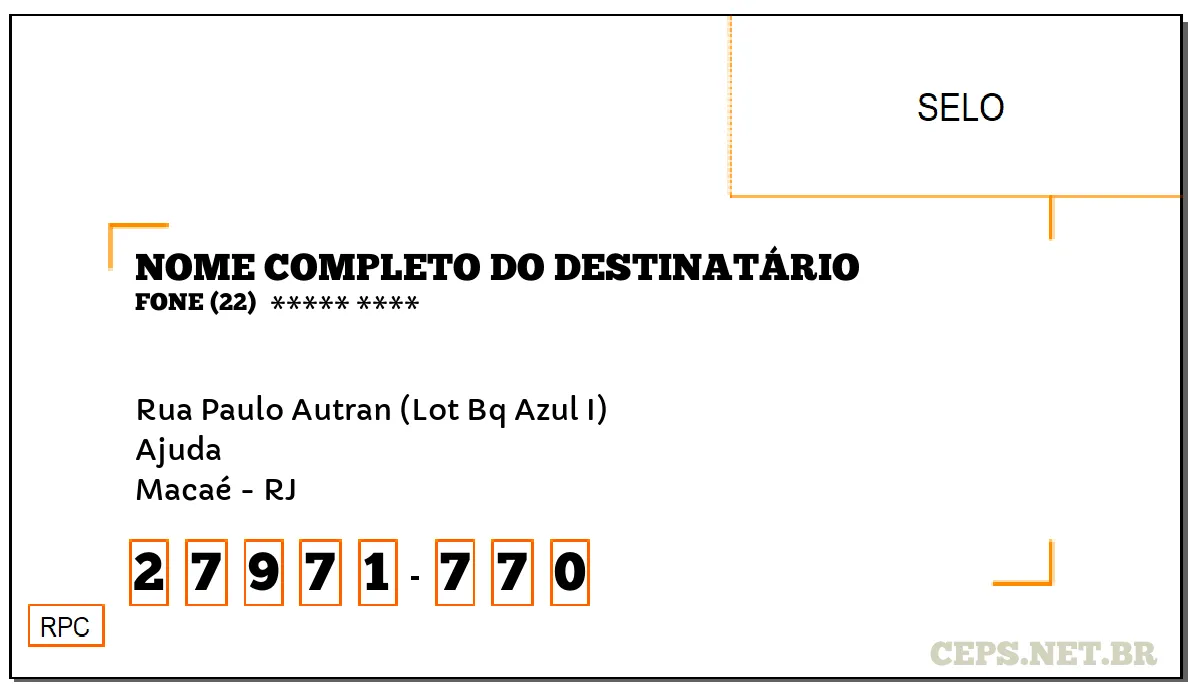 SELO

NOME COMPLETO DO DESTINATÁRIO
FONE (22) ***** ****

Rua Paulo Autran (Lot Bq Azul I)
Ajuda
Macaé - RJ

2 7 9 7 1 - 7 7 0

RPC

CEPS.NET.BR